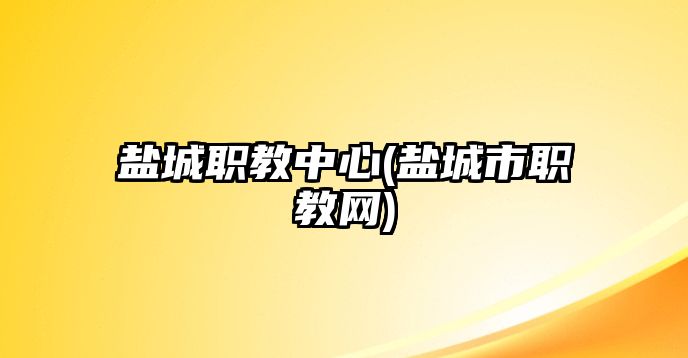 盐城职教中心(盐城市职教网)